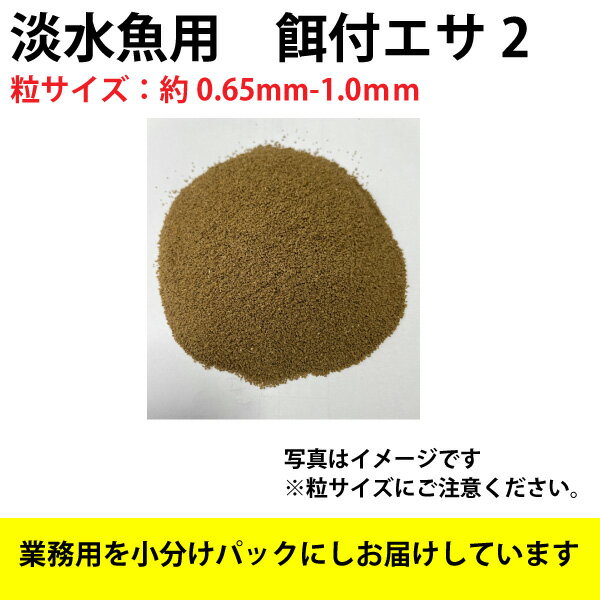 淡水魚用　餌付エサ 2
粒サイズ：約 0.65mm-1.0mm

写真はイメージです
※粒サイズにご注意ください。

業務用を小分けパックにしお届けしています